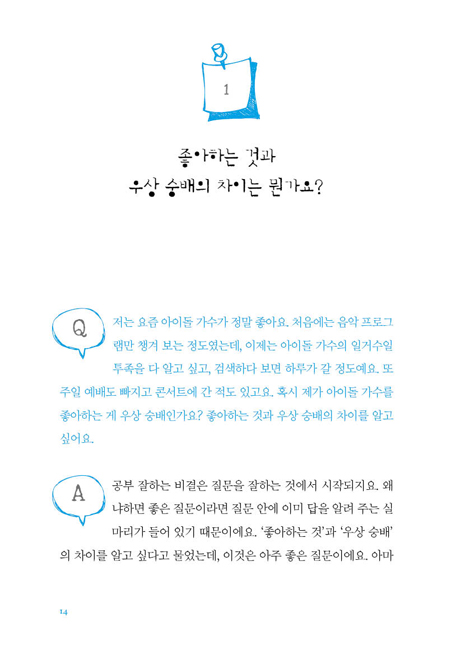 1

좋아하는 것과
우상 숭배의 차이는 뭔가요?

Q

저는 요즘 아이돌 가수가 정말 좋아요. 처음에는 음악 프로그램만 챙겨 보는 정도였는데, 이제는 아이돌 가수의 일거수일투족을 다 알고 싶고, 검색하다 보면 하루가 갈 정도예요. 또 주일 예배도 빠지고 콘서트에 간 적도 있고요. 혹시 제가 아이돌 가수를 좋아하는 게 우상 숭배인가요? 좋아하는 것과 우상 숭배의 차이를 알고 싶어요.

A

공부 잘하는 비결은 질문을 잘하는 것에서 시작되지요. 왜냐하면 좋은 질문이라면 질문 안에 이미 답을 알려 주는 실마리가 들어 있기 때문이에요. '좋아하는 것'과 '우상 숭배'의 차이를 알고 싶다고 물었는데, 이것은 아주 좋은 질문이에요. 아마

14